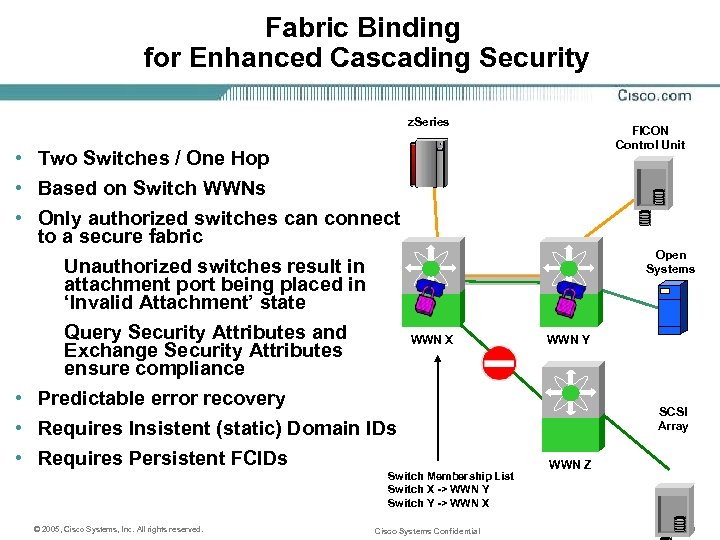 Fabric Binding
for Enhanced Cascading Security

Cisco.com

• Two Switches / One Hop
• Based on Switch WWNs
• Only authorized switches can connect to a secure fabric

Unauthorized switches result in attachment port being placed in 'Invalid Attachment' state

Query Security Attributes and Exchange Security Attributes ensure compliance

• Predictable error recovery
• Requires Insistent (static) Domain IDs
• Requires Persistent FCIDs

zSeries

FICON Control Unit

Open Systems

WWN X

WWN Y

SCSI Array

WWN Z

Switch Membership List
Switch X -> WWN Y
Switch Y -> WWN X

© 2005, Cisco Systems, Inc. All rights reserved.

Cisco Systems Confidential